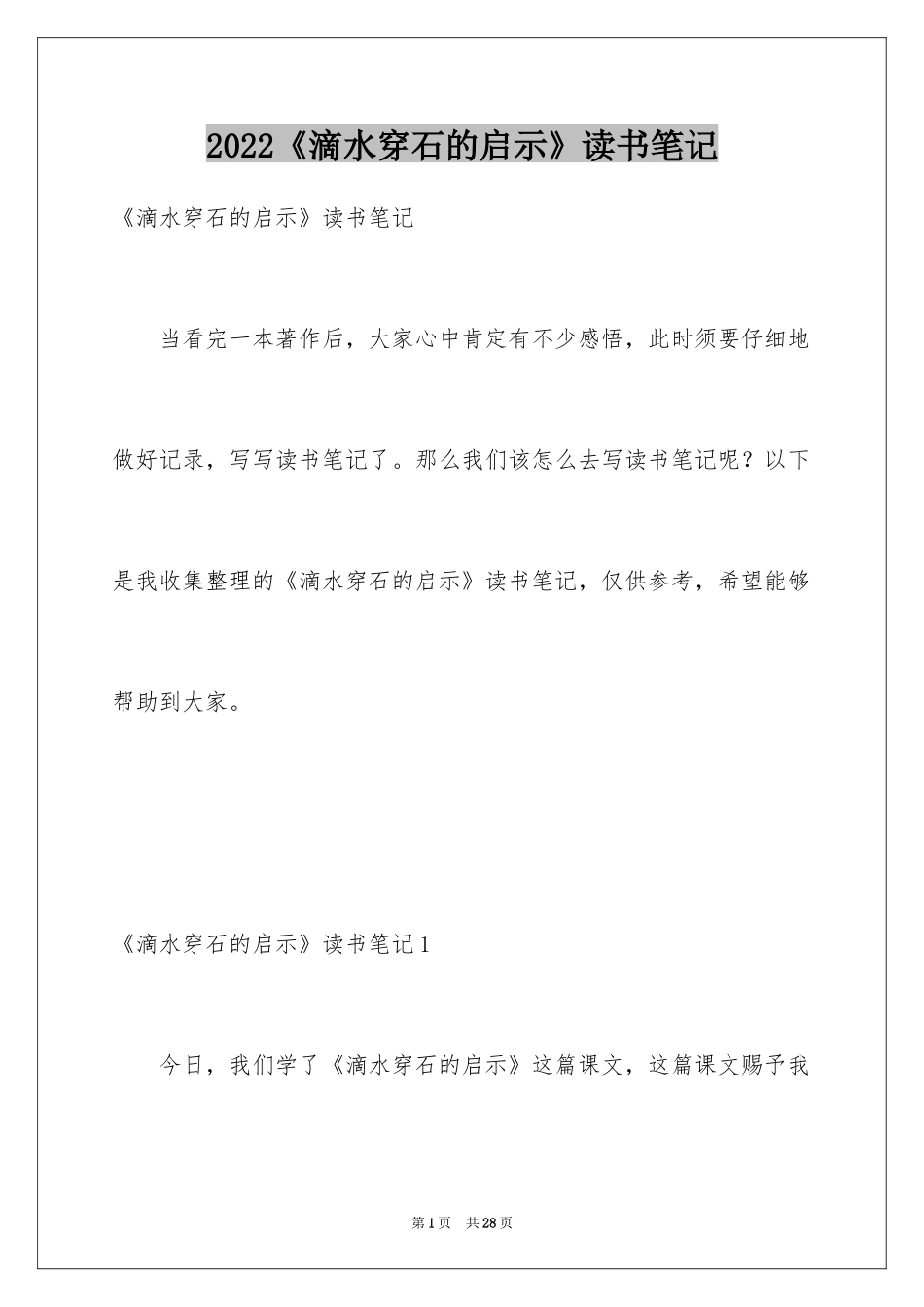 2022《滴水穿石的启示》读书笔记

《滴水穿石的启示》读书笔记

当看完一本著作后，大家心中肯定有不少感悟，此时须要仔细地做好记录，写写读书笔记了。那么我们该怎么去写读书笔记呢？以下是我收集整理的《滴水穿石的启示》读书笔记，仅供参考，希望能够帮助到大家。

《滴水穿石的启示》读书笔记1

今日，我们学了《滴水穿石的启示》这篇课文，这篇课文赐予我

第1页　共28页